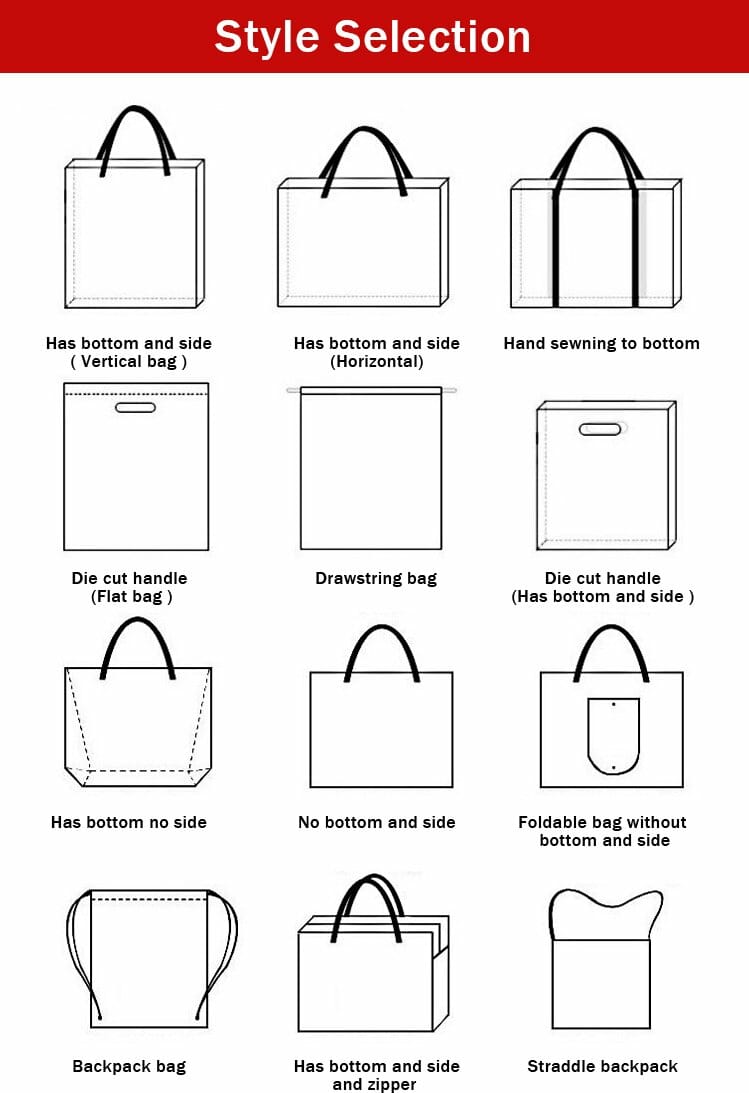 Style Selection

Has bottom and side
( Vertical bag )

Has bottom and side
(Horizontal)

Hand sewning to bottom

Die cut handle
(Flat bag )

Drawstring bag

Die cut handle
(Has bottom and side )

Has bottom no side

No bottom and side

Foldable bag without bottom and side

Backpack bag

Has bottom and side and zipper

Straddle backpack